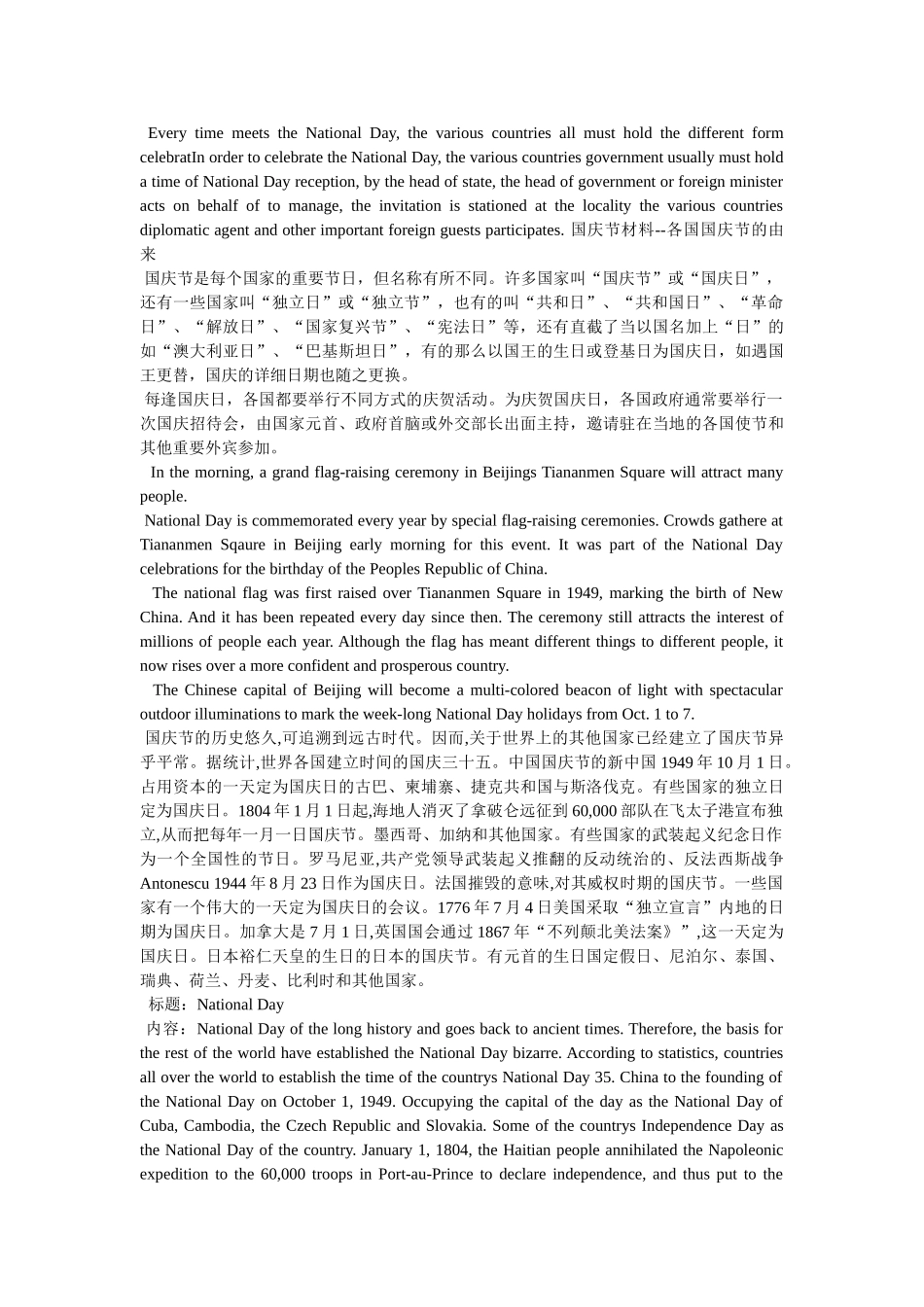 Every time meets the National Day, the various countries all must hold the different form celebratIn order to celebrate the National Day, the various countries government usually must hold a time of National Day reception, by the head of state, the head of government or foreign minister acts on behalf of to manage, the invitation is stationed at the locality the various countries diplomatic agent and other important foreign guests participates. 国庆节材料--各国国庆节的由来

国庆节是每个国家的重要节日，但名称有所不同。许多国家叫“国庆节”或“国庆日”，还有一些国家叫“独立日”或“独立节”，也有的叫“共和日”、“共和国日”、“革命日”、“解放日”、“国家复兴节”、“宪法日”等，还有直截了当以国名加上“日”的如“澳大利亚日”、“巴基斯坦日”，有的那么以国王的生日或登基日为国庆日，如遇国王更替，国庆的详细日期也随之更换。

每逢国庆日，各国都要举行不同方式的庆贺活动。为庆贺国庆日，各国政府通常要举行一次国庆招待会，由国家元首、政府首脑或外交部长出面主持，邀请驻在当地的各国使节和其他重要外宾参加。

In the morning, a grand flag-raising ceremony in Beijings Tiananmen Square will attract many people.

National Day is commemorated every year by special flag-raising ceremonies. Crowds gathere at Tiananmen Sqaure in Beijing early morning for this event. It was part of the National Day celebrations for the birthday of the Peoples Republic of China.

The national flag was first raised over Tiananmen Square in 1949, marking the birth of New China. And it has been repeated every day since then. The ceremony still attracts the interest of millions of people each year. Although the flag has meant different things to different people, it now rises over a more confident and prosperous country.

The Chinese capital of Beijing will become a multi-colored beacon of light with spectacular outdoor illuminations to mark the week-long National Day holidays from Oct. 1 to 7.

国庆节的历史悠久,可追溯到远古时代。因而,关于世界上的其他国家已经建立了国庆节异乎平常。据统计,世界各国建立时间的国庆三十五。中国国庆节的新中国 1949 年 10 月 1 日。占用资本的一天定为国庆日的古巴、柬埔寨、捷克共和国与斯洛伐克。有些国家的独立日定为国庆日。1804 年 1 月 1 日起,海地人消灭了拿破仑远征到 60,000 部队在飞太子港宣布独立,从而把每年一月一日国庆节。墨西哥、加纳和其他国家。有些国家的武装起义纪念日作为一个全国性的节日。罗马尼亚,共产党领导武装起义推翻的反动统治的、反法西斯战争 Antonescu 1944 年 8 月 23 日作为国庆日。法国摧毁的意味,对其威权时期的国庆节。一些国家有一个伟大的一天定为国庆日的会议。1776 年 7 月 4 日美国采取“独立宣言”内地的日期为国庆日。加拿大是 7 月 1 日,英国国会通过 1867 年“不列颠北美法案》”,这一天定为国庆日。日本裕仁天皇的生日的日本的国庆节。有元首的生日国定假日、尼泊尔、泰国、瑞典、荷兰、丹麦、比利时和其他国家。

标题：National Day

内容：National Day of the long history and goes back to ancient times. Therefore, the basis for the rest of the world have established the National Day bizarre. According to statistics, countries all over the world to establish the time of the countrys National Day 35. China to the founding of the National Day on October 1, 1949. Occupying the capital of the day as the National Day of Cuba, Cambodia, the Czech Republic and Slovakia. Some of the countrys Independence Day as the National Day of the country. January 1, 1804, the Haitian people annihilated the Napoleonic expedition to the 60,000 troops in Port-au-Prince to declare independence, and thus put to the